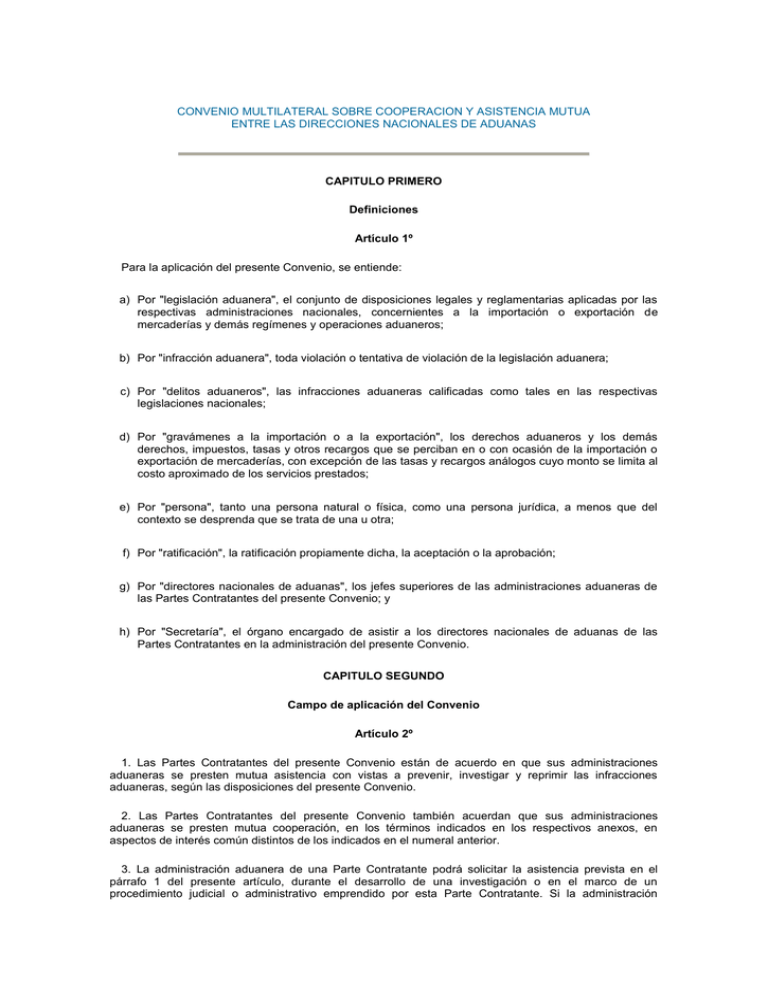 CONVENIO MULTILATERAL SOBRE COOPERACION Y ASISTENCIA MUTUA ENTRE LAS DIRECCIONES NACIONALES DE ADUANAS

CAPITULO PRIMERO

Definiciones

Artículo 1º

Para la aplicación del presente Convenio, se entiende:

a) Por "legislación aduanera", el conjunto de disposiciones legales y reglamentarias aplicadas por las respectivas administraciones nacionales, concernientes a la importación o exportación de mercaderías y demás regímenes y operaciones aduaneros;

b) Por "infracción aduanera", toda violación o tentativa de violación de la legislación aduanera;

c) Por "delitos aduaneros", las infracciones aduaneras calificadas como tales en las respectivas legislaciones nacionales;

d) Por "gravámenes a la importación o a la exportación", los derechos aduaneros y los demás derechos, impuestos, tasas y otros recargos que se perciban en o con ocasión de la importación o exportación de mercaderías, con excepción de las tasas y recargos análogos cuyo monto se limita al costo aproximado de los servicios prestados;

e) Por "persona", tanto una persona natural o física, como una persona jurídica, a menos que del contexto se desprenda que se trata de una u otra;

f) Por "ratificación", la ratificación propiamente dicha, la aceptación o la aprobación;

g) Por "directores nacionales de aduanas", los jefes superiores de las administraciones aduaneras de las Partes Contratantes del presente Convenio; y

h) Por "Secretaría", el órgano encargado de asistir a los directores nacionales de aduanas de las Partes Contratantes en la administración del presente Convenio.

CAPITULO SEGUNDO

Campo de aplicación del Convenio

Artículo 2º

1. Las Partes Contratantes del presente Convenio están de acuerdo en que sus administraciones aduaneras se presten mutua asistencia con vistas a prevenir, investigar y reprimir las infracciones aduaneras, según las disposiciones del presente Convenio.

2. Las Partes Contratantes del presente Convenio también acuerdan que sus administraciones aduaneras se presten mutua cooperación, en los términos indicados en los respectivos anexos, en aspectos de interés común distintos de los indicados en el numeral anterior.

3. La administración aduanera de una Parte Contratante podrá solicitar la asistencia prevista en el párrafo 1 del presente artículo, durante el desarrollo de una investigación o en el marco de un procedimiento judicial o administrativo emprendido por esta Parte Contratante. Si la administración